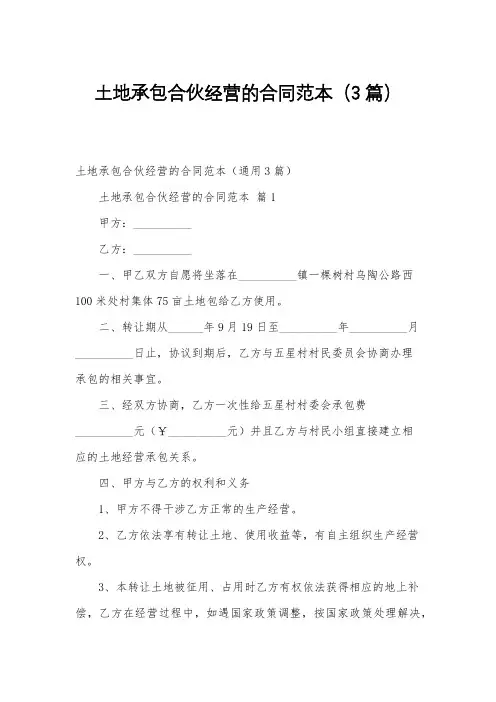 土地承包合伙经营的合同范本（3篇）

土地承包合伙经营的合同范本（通用3篇）

土地承包合伙经营的合同范本 篇1

甲方：__________

乙方：__________

一、甲乙双方自愿将坐落在__________镇一棵树村乌陶公路西100米处村集体75亩土地包给乙方使用。

二、转让期从______年9月19日至__________年__________月__________日止，协议到期后，乙方与五星村村民委员会协商办理承包的相关事宜。

三、经双方协商，乙方一次性给五星村村委会承包费__________元（￥__________元）并且乙方与村民小组直接建立相应的土地经营承包关系。

四、甲方与乙方的权利和义务

1、甲方不得干涉乙方正常的生产经营。

2、乙方依法享有转让土地、使用收益等，有自主组织生产经营权。

3、本转让土地被征用、占用时乙方有权依法获得相应的地上补偿，乙方在经营过程中，如遇国家政策调整，按国家政策处理解决，